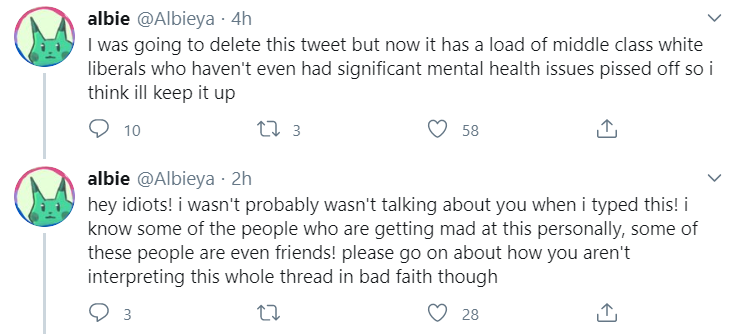 albie @Albieya · 4h
I was going to delete this tweet but now it has a load of middle class white liberals who haven't even had significant mental health issues pissed off so i think ill keep it up

10 3 58

albie @Albieya · 2h
hey idiots! i wasn't probably wasn't talking about you when i typed this! i know some of the people who are getting mad at this personally, some of these people are even friends! please go on about how you aren't interpreting this whole thread in bad faith though

3 28